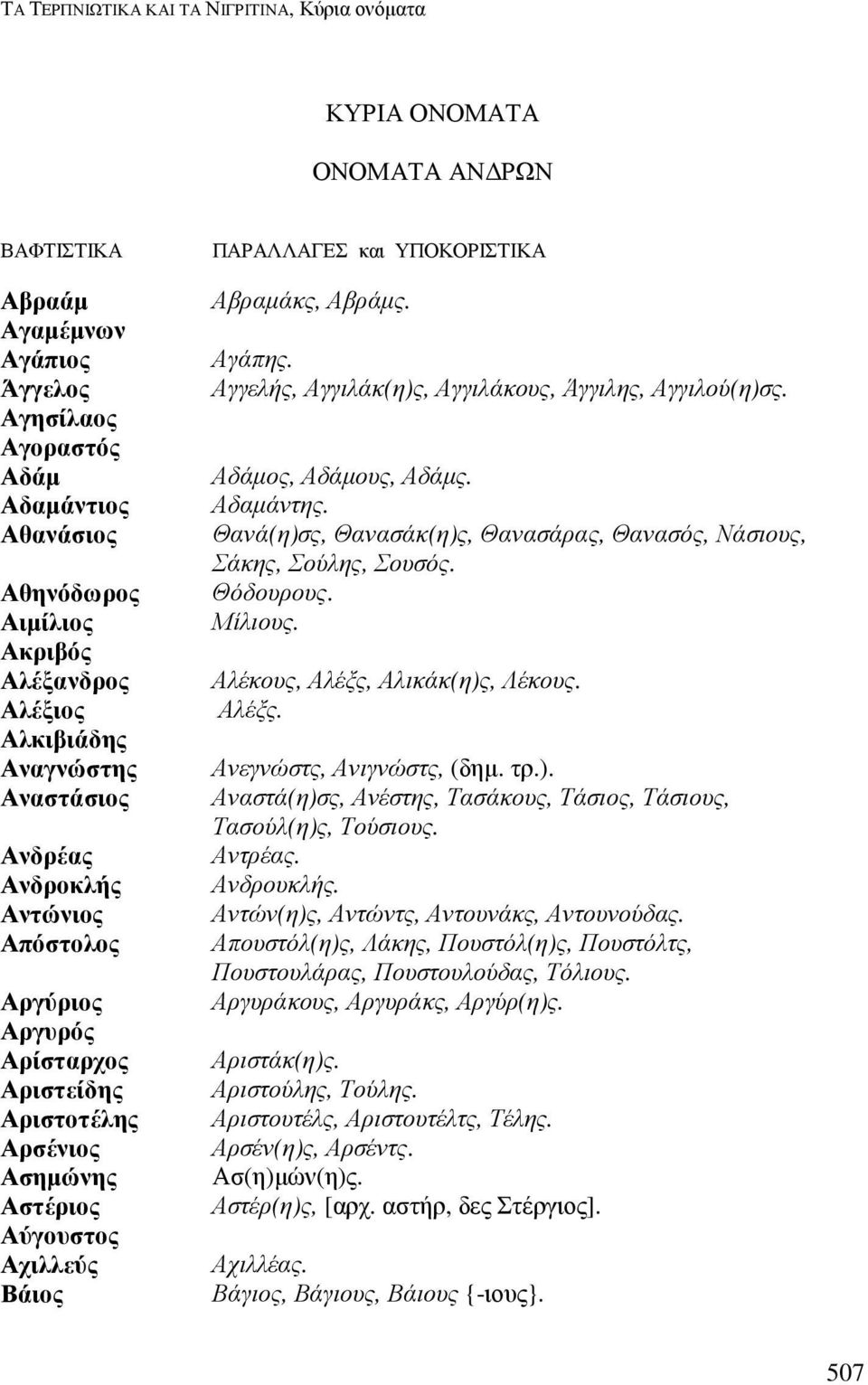 ΤΑ ΤΕΡΠΝΙΩΤΙΚΑ ΚΑΙ ΤΑ ΝΙΓΡΙΤΙΝΑ, Κύρια ονόματα

ΚΥΡΙΑ ΟΝΟΜΑΤΑ

ΟΝΟΜΑΤΑ ΑΝΔΡΩΝ

| ΒΑΦΤΙΣΤΙΚΑ | ΠΑΡΑΛΛΑΓΕΣ και ΥΠΟΚΟΡΙΣΤΙΚΑ |
|---|---|
| Αβραάμ | Αβραμάκς, Αβράμς. |
| Αγαμέμνων | |
| Αγάπιος | Αγάπης. |
| Άγγελος | Αγγελής, Αγγιλάκ(η)ς, Αγγιλάκους, Άγγιλης, Αγγιλού(η)σς. |
| Αγησίλαος | |
| Αγοραστός | |
| Αδάμ | Αδάμος, Αδάμους, Αδάμς. |
| Αδαμάντιος | Αδαμάντης. |
| Αθανάσιος | Θανά(η)σς, Θανασάκ(η)ς, Θανασάρας, Θανασός, Νάσιους, Σάκης, Σούλης, Σουσός. |
| Αθηνόδωρος | Θόδουρους. |
| Αιμίλιος | Μίλιους. |
| Ακριβός | |
| Αλέξανδρος | Αλέκους, Αλέξς, Αλικάκ(η)ς, Λέκους. |
| Αλέξιος | Αλέξς. |
| Αλκιβιάδης | |
| Αναγνώστης | Ανεγνώστς, Ανιγνώστς, (δημ. τρ.). |
| Αναστάσιος | Αναστά(η)σς, Ανέστης, Τασάκους, Τάσιος, Τάσιους, Τασούλ(η)ς, Τούσιους. |
| Ανδρέας | Αντρέας. |
| Ανδροκλής | Ανδρουκλής. |
| Αντώνιος | Αντών(η)ς, Αντώντς, Αντουνάκς, Αντουνούδας. |
| Απόστολος | Απουστόλ(η)ς, Λάκης, Πουστόλ(η)ς, Πουστόλτς, Πουστουλάρας, Πουστουλούδας, Τόλιους. |
| Αργύριος | Αργυράκους, Αργυράκς, Αργύρ(η)ς. |
| Αργυρός | |
| Αρίσταρχος | Αριστάκ(η)ς. |
| Αριστείδης | Αριστούλης, Τούλης. |
| Αριστοτέλης | Αριστουτέλς, Αριστουτέλτς, Τέλης. |
| Αρσένιος | Αρσέν(η)ς, Αρσέντς. |
| Ασημώνης | Ασ(η)μών(η)ς. |
| Αστέριος | Αστέρ(η)ς, [αρχ. αστήρ, δες Στέργιος]. |
| Αύγουστος | |
| Αχιλλεύς | Αχιλλέας. |
| Βάιος | Βάγιος, Βάγιους, Βάιους {-ιους}. |

507